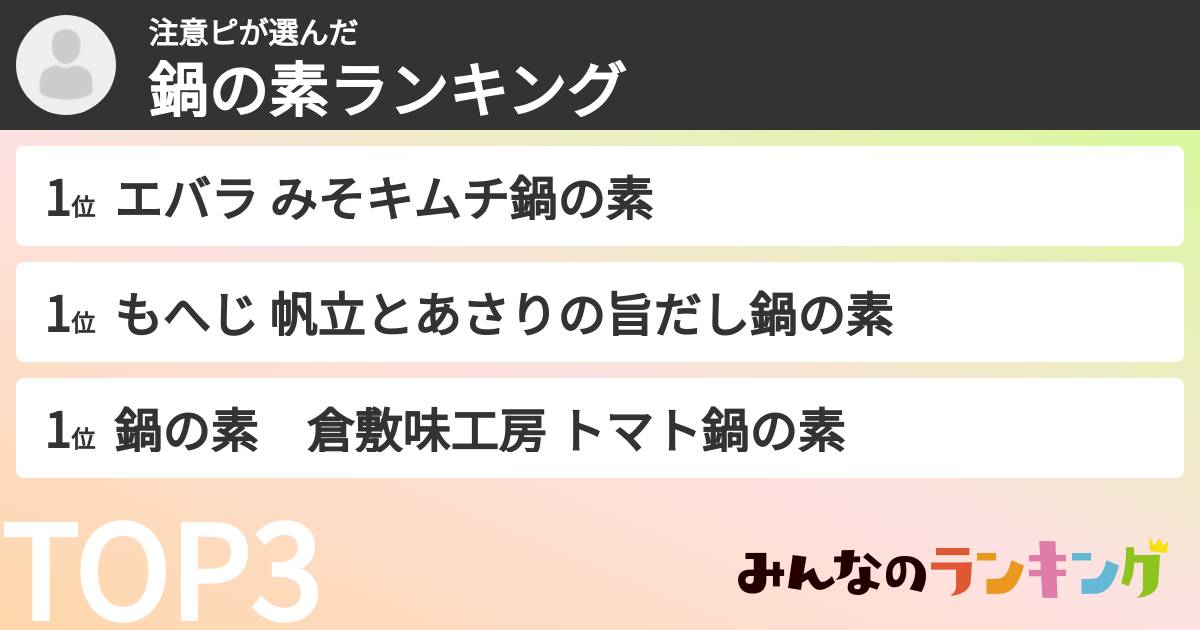 注意ピが選んだ
鍋の素ランキング

1位 エバラ みそキムチ鍋の素

1位 もへじ 帆立とあさりの旨だし鍋の素

1位 鍋の素　倉敷味工房 トマト鍋の素

TOP3

みんなのランキング